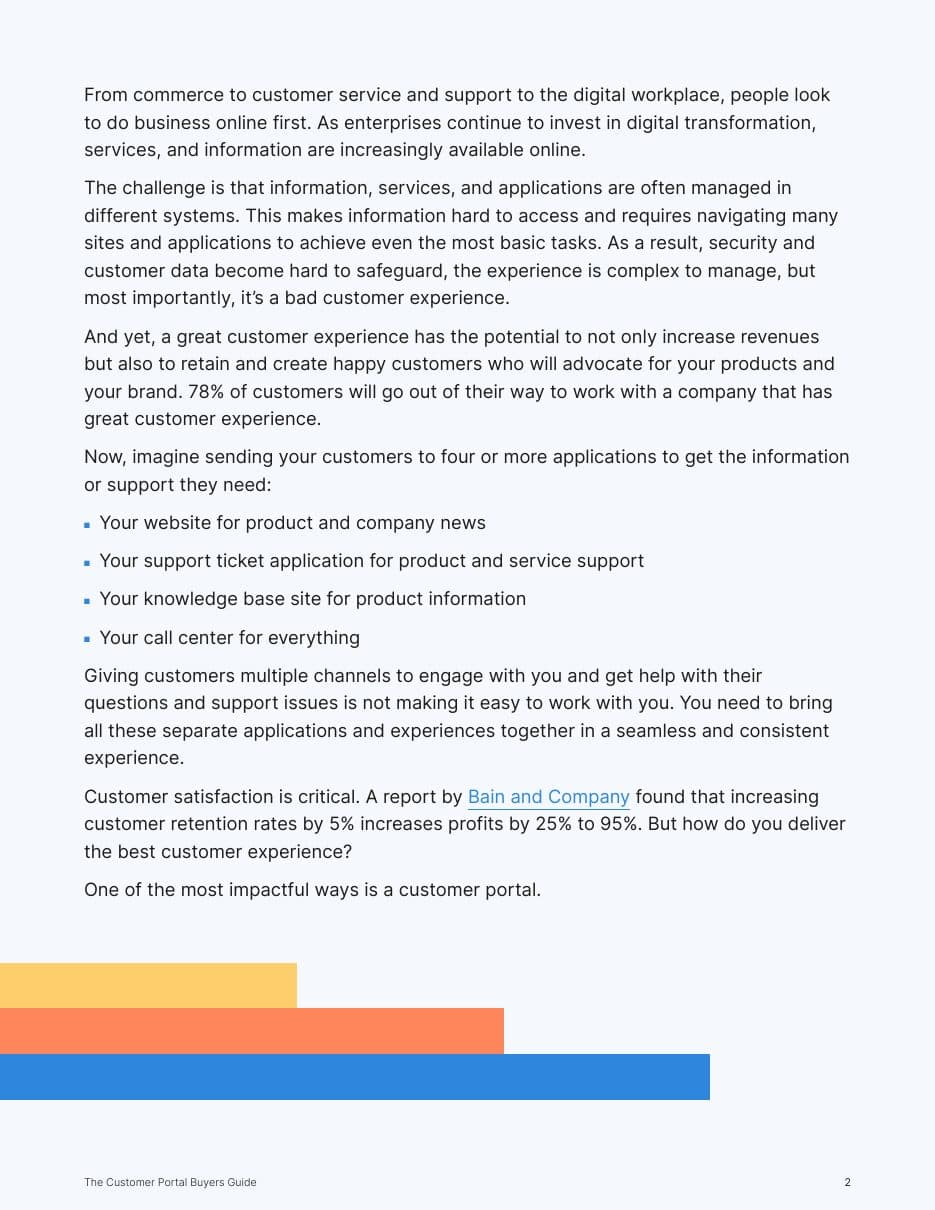 From commerce to customer service and support to the digital workplace, people look to do business online first. As enterprises continue to invest in digital transformation, services, and information are increasingly available online.

The challenge is that information, services, and applications are often managed in different systems. This makes information hard to access and requires navigating many sites and applications to achieve even the most basic tasks. As a result, security and customer data become hard to safeguard, the experience is complex to manage, but most importantly, it's a bad customer experience.

And yet, a great customer experience has the potential to not only increase revenues but also to retain and create happy customers who will advocate for your products and your brand. 78% of customers will go out of their way to work with a company that has great customer experience.

Now, imagine sending your customers to four or more applications to get the information or support they need:

• Your website for product and company news
• Your support ticket application for product and service support
• Your knowledge base site for product information
• Your call center for everything

Giving customers multiple channels to engage with you and get help with their questions and support issues is not making it easy to work with you. You need to bring all these separate applications and experiences together in a seamless and consistent experience.

Customer satisfaction is critical. A report by Bain and Company found that increasing customer retention rates by 5% increases profits by 25% to 95%. But how do you deliver the best customer experience?

One of the most impactful ways is a customer portal.

The Customer Portal Buyers Guide

2